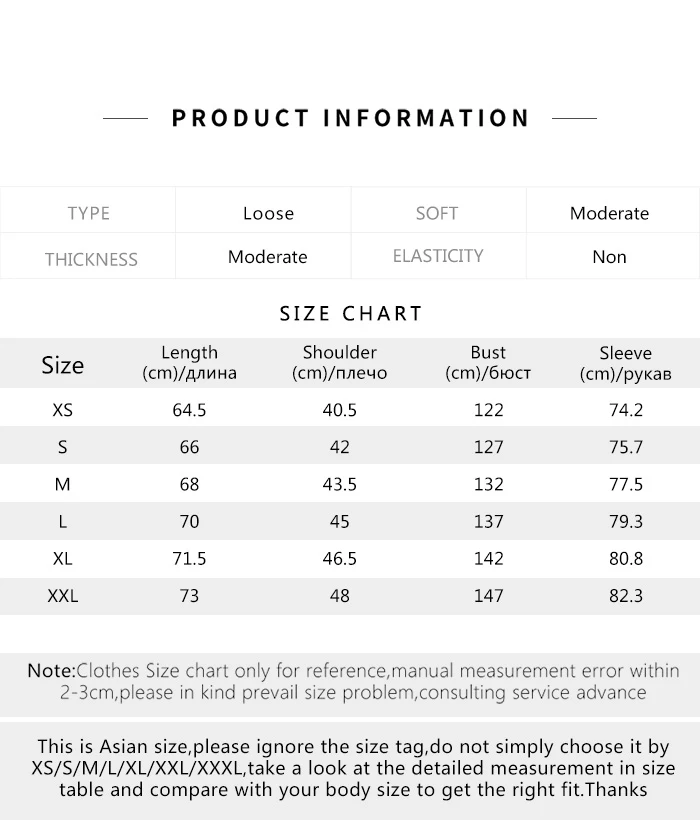 PRODUCT INFORMATION

| TYPE | Loose | SOFT | Moderate |
|---|---|---|---|
| THICKNESS | Moderate | ELASTICITY | Non |

SIZE CHART

| Size | Length (cm)/длина | Shoulder (cm)/плечо | Bust (cm)/бюст | Sleeve (cm)/рукав |
|---|---|---|---|---|
| XS | 64.5 | 40.5 | 122 | 74.2 |
| S | 66 | 42 | 127 | 75.7 |
| M | 68 | 43.5 | 132 | 77.5 |
| L | 70 | 45 | 137 | 79.3 |
| XL | 71.5 | 46.5 | 142 | 80.8 |
| XXL | 73 | 48 | 147 | 82.3 |

Note:Clothes Size chart only for reference,manual measurement error within 2-3cm,please in kind prevail size problem,consulting service advance

This is Asian size,please ignore the size tag,do not simply choose it by XS/S/M/L/XL/XXL/XXXL,take a look at the detailed measurement in size table and compare with your body size to get the right fit.Thanks